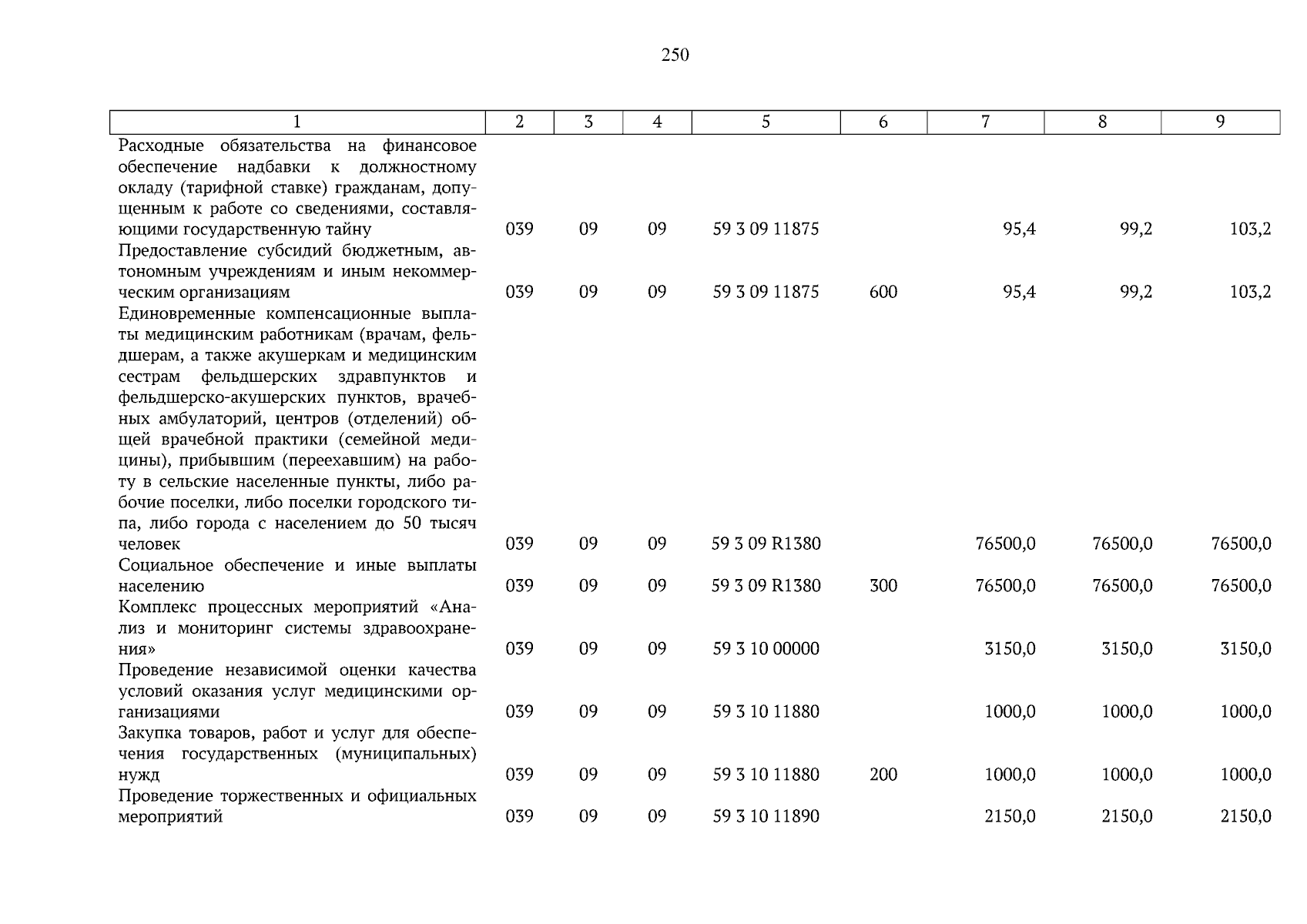 250

| 1 | 2 | 3 | 4 | 5 | 6 | 7 | 8 | 9 |
|---|---|---|---|---|---|---|---|---|
| Расходные обязательства на финансовое обеспечение надбавки к должностному окладу (тарифной ставке) гражданам, допущенным к работе со сведениями, составляющими государственную тайну | 039 | 09 | 09 | 59 3 09 11875 | | 95,4 | 99,2 | 103,2 |
| Предоставление субсидий бюджетным, автономным учреждениям и иным некоммерческим организациям | 039 | 09 | 09 | 59 3 09 11875 | 600 | 95,4 | 99,2 | 103,2 |
| Единовременные компенсационные выплаты медицинским работникам (врачам, фельдшерам, а также акушеркам и медицинским сестрам фельдшерских здравпунктов и фельдшерско-акушерских пунктов, врачебных амбулаторий, центров (отделений) общей врачебной практики (семейной медицины), прибывшим (переехавшим) на работу в сельские населенные пункты, либо рабочие поселки, либо поселки городского типа, либо города с населением до 50 тысяч человек | 039 | 09 | 09 | 59 3 09 R1380 | | 76500,0 | 76500,0 | 76500,0 |
| Социальное обеспечение и иные выплаты населению | 039 | 09 | 09 | 59 3 09 R1380 | 300 | 76500,0 | 76500,0 | 76500,0 |
| Комплекс процессных мероприятий «Анализ и мониторинг системы здравоохранения» | 039 | 09 | 09 | 59 3 10 00000 | | 3150,0 | 3150,0 | 3150,0 |
| Проведение независимой оценки качества условий оказания услуг медицинскими организациями | 039 | 09 | 09 | 59 3 10 11880 | | 1000,0 | 1000,0 | 1000,0 |
| Закупка товаров, работ и услуг для обеспечения государственных (муниципальных) нужд | 039 | 09 | 09 | 59 3 10 11880 | 200 | 1000,0 | 1000,0 | 1000,0 |
| Проведение торжественных и официальных мероприятий | 039 | 09 | 09 | 59 3 10 11890 | | 2150,0 | 2150,0 | 2150,0 |